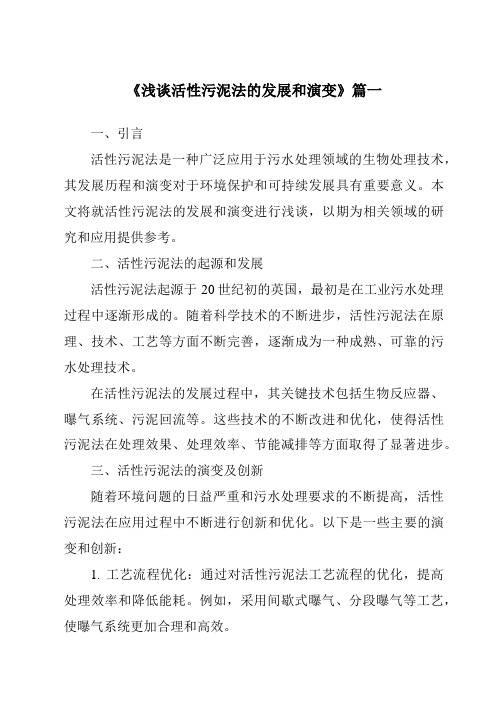 《浅谈活性污泥法的发展和演变》篇一

一、引言

活性污泥法是一种广泛应用于污水处理领域的生物处理技术，其发展历程和演变对于环境保护和可持续发展具有重要意义。本文将就活性污泥法的发展和演变进行浅谈，以期为相关领域的研究和应用提供参考。

二、活性污泥法的起源和发展

活性污泥法起源于 20 世纪初的英国，最初是在工业污水处理过程中逐渐形成的。随着科学技术的不断进步，活性污泥法在原理、技术、工艺等方面不断完善，逐渐成为一种成熟、可靠的污水处理技术。

在活性污泥法的发展过程中，其关键技术包括生物反应器、曝气系统、污泥回流等。这些技术的不断改进和优化，使得活性污泥法在处理效果、处理效率、节能减排等方面取得了显著进步。

三、活性污泥法的演变及创新

随着环境问题的日益严重和污水处理要求的不断提高，活性污泥法在应用过程中不断进行创新和优化。以下是一些主要的演变和创新：

1. 工艺流程优化：通过对活性污泥法工艺流程的优化，提高处理效率和降低能耗。例如，采用间歇式曝气、分段曝气等工艺，使曝气系统更加合理和高效。